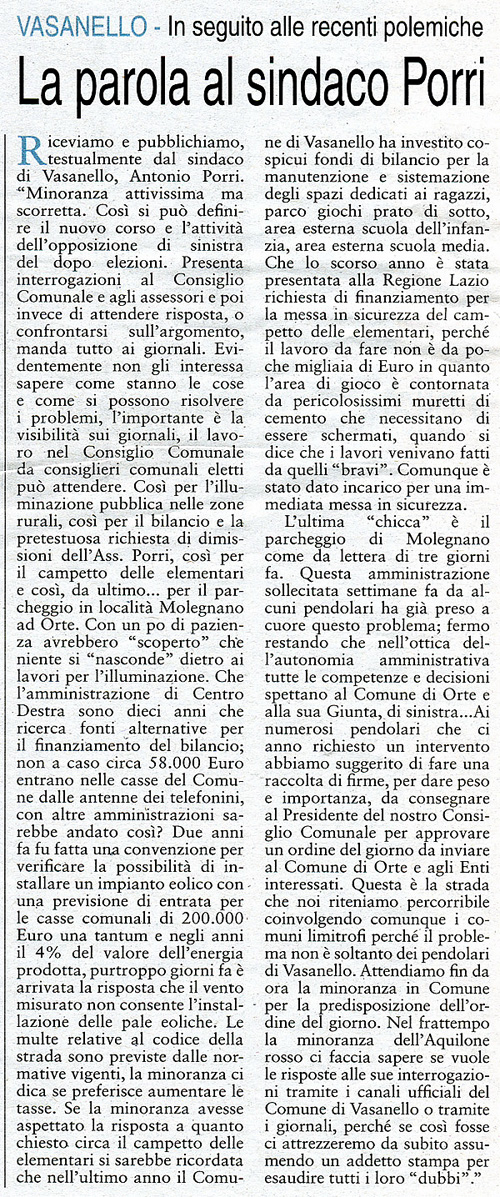 VASANELLO - In seguito alle recenti polemiche

La parola al sindaco Porri

Riceviamo e pubblichiamo, testualmente dal sindaco di Vasanello, Antonio Porri. "Minoranza attivissima ma scorretta. Così si può definire il nuovo corso e l'attività dell'opposizione di sinistra del dopo elezioni. Presenta interrogazioni al Consiglio Comunale e agli assessori e poi invece di attendere risposta, o confrontarsi sull'argomento, manda tutto ai giornali. Evidentemente non gli interessa sapere come stanno le cose e come si possono risolvere i problemi, l'importante è la visibilità sui giornali, il lavoro nel Consiglio Comunale da consiglieri comunali eletti può attendere. Così per l'illuminazione pubblica nelle zone rurali, così per il bilancio e la pretestuosa richiesta di dimissioni dell'Ass. Porri, così per il campetto delle elementari e così, da ultimo... per il parcheggio in località Molegnano ad Orte. Con un po di pazienza avrebbero "scoperto" che niente si "nasconde" dietro ai lavori per l'illuminazione. Che l'amministrazione di Centro Destra sono dieci anni che ricerca fonti alternative per il finanziamento del bilancio; non a caso circa 58.000 Euro entrano nelle casse del Comune dalle antenne dei telefonini, con altre amministrazioni sarebbe andato così? Due anni fa fu fatta una convenzione per verificare la possibilità di installare un impianto eolico con una previsione di entrata per le casse comunali di 200.000 Euro una tantum e negli anni il 4% del valore dell'energia prodotta, purtroppo giorni fa è arrivata la risposta che il vento misurato non consente l'installazione delle pale eoliche. Le multe relative al codice della strada sono previste dalle normative vigenti, la minoranza ci dica se preferisce aumentare le tasse. Se la minoranza avesse aspettato la risposta a quanto chiesto circa il campetto delle elementari si sarebbe ricordata che nell'ultimo anno il Comune di Vasanello ha investito cospicui fondi di bilancio per la manutenzione e sistemazione degli spazi dedicati ai ragazzi, parco giochi prato di sotto, area esterna scuola dell'infanzia, area esterna scuola media. Che lo scorso anno è stata presentata alla Regione Lazio richiesta di finanziamento per la messa in sicurezza del campetto delle elementari, perché il lavoro da fare non è da poche migliaia di Euro in quanto l'area di gioco è contornata da pericolosissimi muretti di cemento che necessitano di essere schermati, quando si dice che i lavori venivano fatti da quelli "bravi". Comunque è stato dato incarico per una immediata messa in sicurezza.

L'ultima "chicca" è il parcheggio di Molegnano come da lettera di tre giorni fa. Questa amministrazione sollecitata settimane fa da alcuni pendolari ha già preso a cuore questo problema; fermo restando che nell'ottica dell'autonomia amministrativa tutte le competenze e decisioni spettano al Comune di Orte e alla sua Giunta, di sinistra...Ai numerosi pendolari che ci anno richiesto un intervento abbiamo suggerito di fare una raccolta di firme, per dare peso e importanza, da consegnare al Presidente del nostro Consiglio Comunale per approvare un ordine del giorno da inviare al Comune di Orte e agli Enti interessati. Questa è la strada che noi riteniamo percorribile coinvolgendo comunque i comuni limitrofi perché il problema non è soltanto dei pendolari di Vasanello. Attendiamo fin da ora la minoranza in Comune per la predisposizione dell'ordine del giorno. Nel frattempo la minoranza dell'Aquilone rosso ci faccia sapere se vuole le risposte alle sue interrogazioni tramite i canali ufficiali del Comune di Vasanello o tramite i giornali, perché se così fosse ci attrezzeremo da subito assumendo un addetto stampa per esaudire tutti i loro "dubbi"."